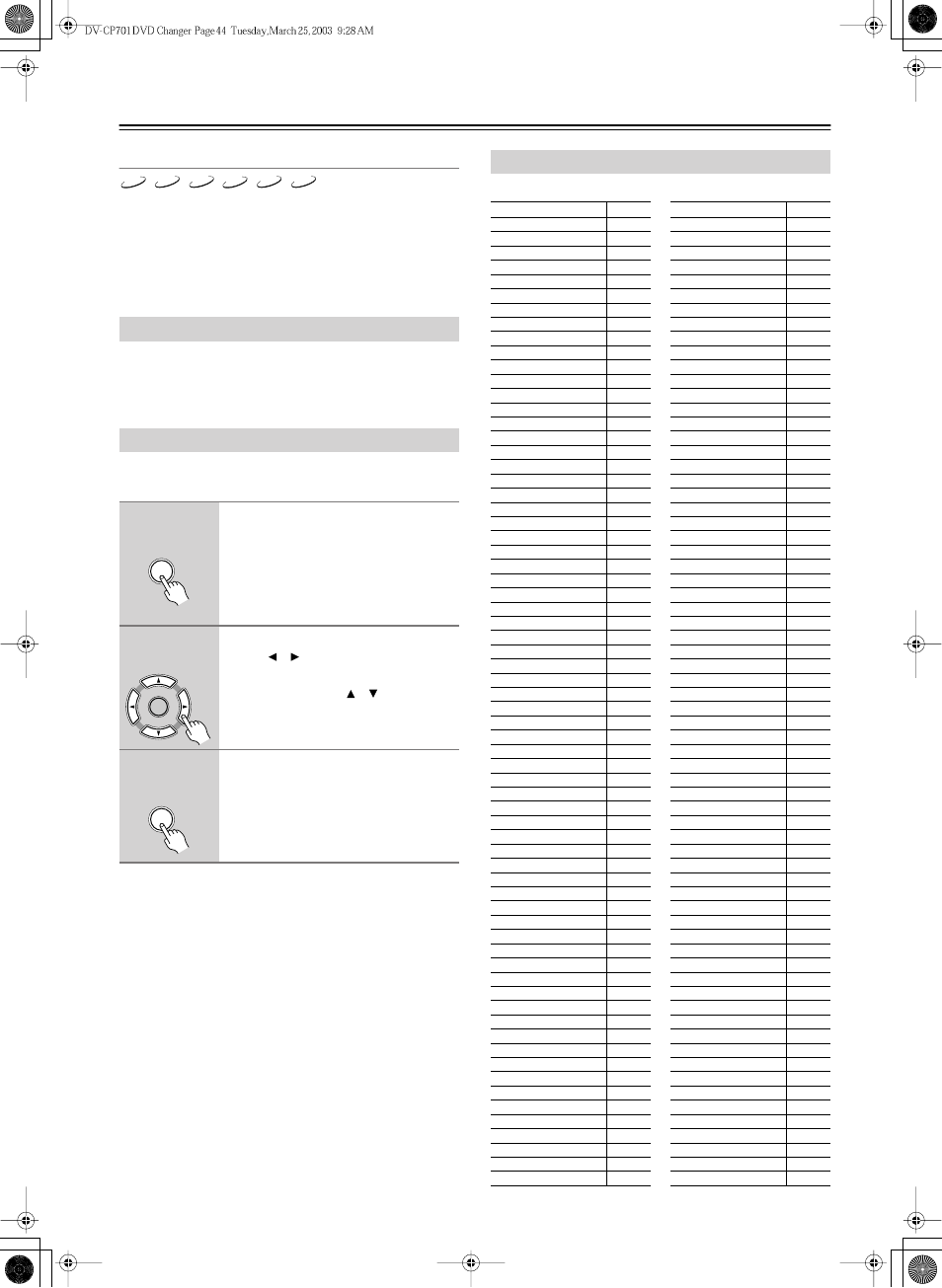 DV-CP701DVD Changer Page 44 Tuesday, March 25, 2003 9:28 AM